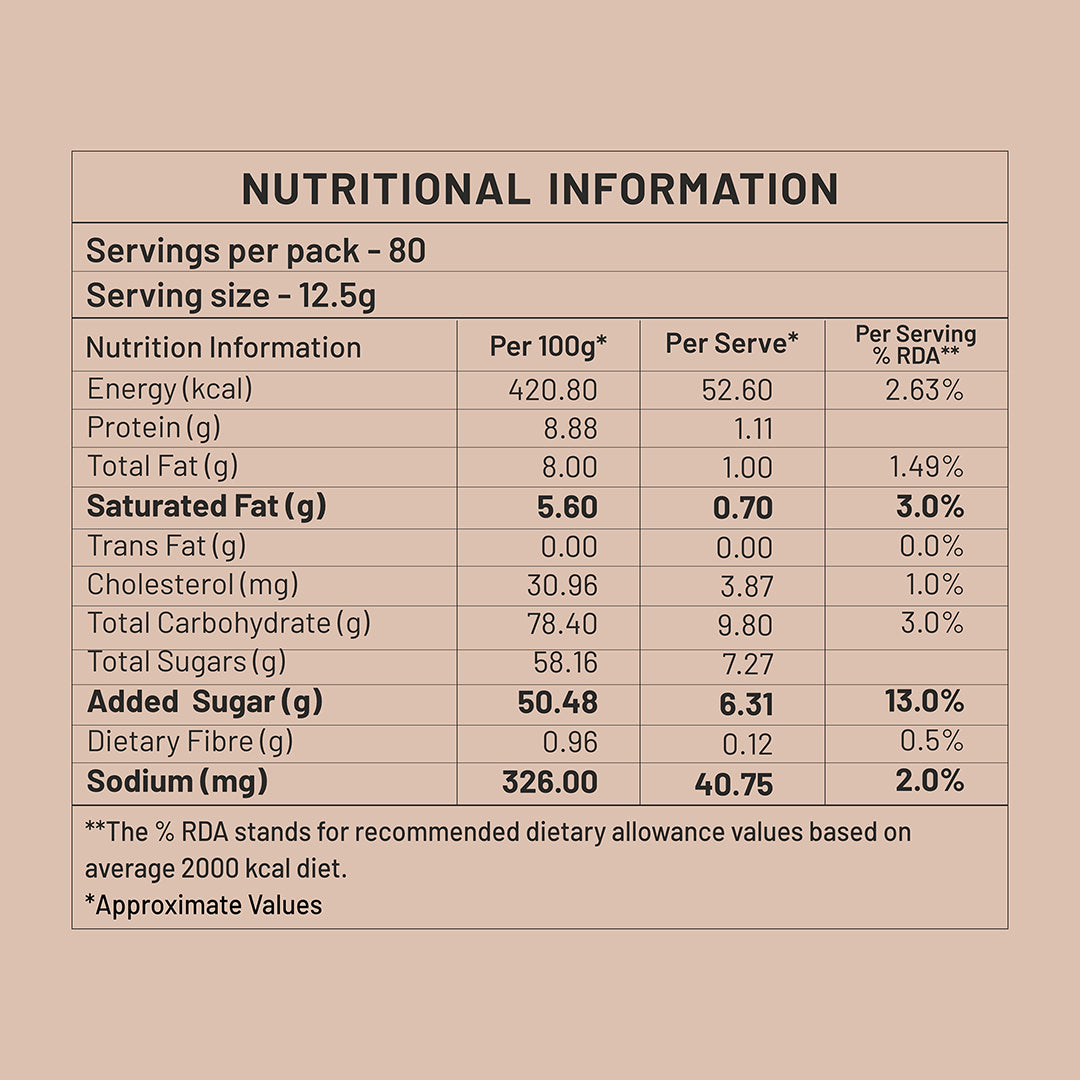 NUTRITIONAL INFORMATION

Servings per pack - 80

Serving size - 12.5g

| Nutrition Information | Per 100g* | Per Serve* | Per Serving % RDA** |
|---|---|---|---|
| Energy (kcal) | 420.80 | 52.60 | 2.63% |
| Protein (g) | 8.88 | 1.11 | |
| Total Fat (g) | 8.00 | 1.00 | 1.49% |
| **Saturated Fat (g)** | **5.60** | **0.70** | **3.0%** |
| Trans Fat (g) | 0.00 | 0.00 | 0.0% |
| Cholesterol (mg) | 30.96 | 3.87 | 1.0% |
| Total Carbohydrate (g) | 78.40 | 9.80 | 3.0% |
| Total Sugars (g) | 58.16 | 7.27 | |
| **Added Sugar (g)** | **50.48** | **6.31** | **13.0%** |
| Dietary Fibre (g) | 0.96 | 0.12 | 0.5% |
| **Sodium (mg)** | **326.00** | **40.75** | **2.0%** |

**The % RDA stands for recommended dietary allowance values based on average 2000 kcal diet.

*Approximate Values